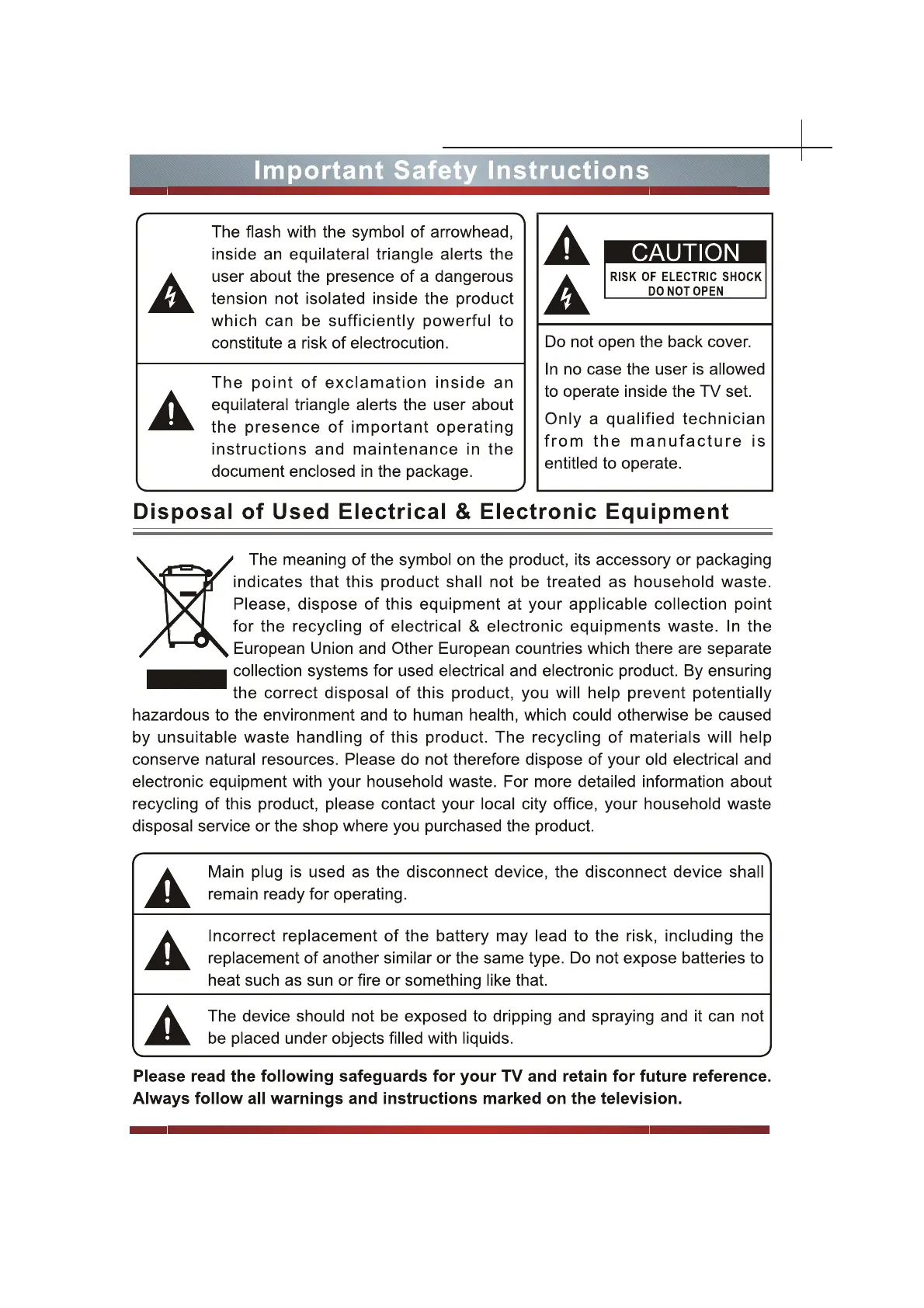 Important Safety Instructions

The flash with the symbol of arrowhead, inside an equilateral triangle alerts the user about the presence of a dangerous tension not isolated inside the product which can be sufficiently powerful to constitute a risk of electrocution.

The point of exclamation inside an equilateral triangle alerts the user about the presence of important operating instructions and maintenance in the document enclosed in the package.

CAUTION
RISK OF ELECTRIC SHOCK
DO NOT OPEN

Do not open the back cover.

In no case the user is allowed to operate inside the TV set.

Only a qualified technician from the manufacture is entitled to operate.

Disposal of Used Electrical & Electronic Equipment

The meaning of the symbol on the product, its accessory or packaging indicates that this product shall not be treated as household waste. Please, dispose of this equipment at your applicable collection point for the recycling of electrical & electronic equipments waste. In the European Union and Other European countries which there are separate collection systems for used electrical and electronic product. By ensuring the correct disposal of this product, you will help prevent potentially hazardous to the environment and to human health, which could otherwise be caused by unsuitable waste handling of this product. The recycling of materials will help conserve natural resources. Please do not therefore dispose of your old electrical and electronic equipment with your household waste. For more detailed information about recycling of this product, please contact your local city office, your household waste disposal service or the shop where you purchased the product.

Main plug is used as the disconnect device, the disconnect device shall remain ready for operating.

Incorrect replacement of the battery may lead to the risk, including the replacement of another similar or the same type. Do not expose batteries to heat such as sun or fire or something like that.

The device should not be exposed to dripping and spraying and it can not be placed under objects filled with liquids.

Please read the following safeguards for your TV and retain for future reference. Always follow all warnings and instructions marked on the television.